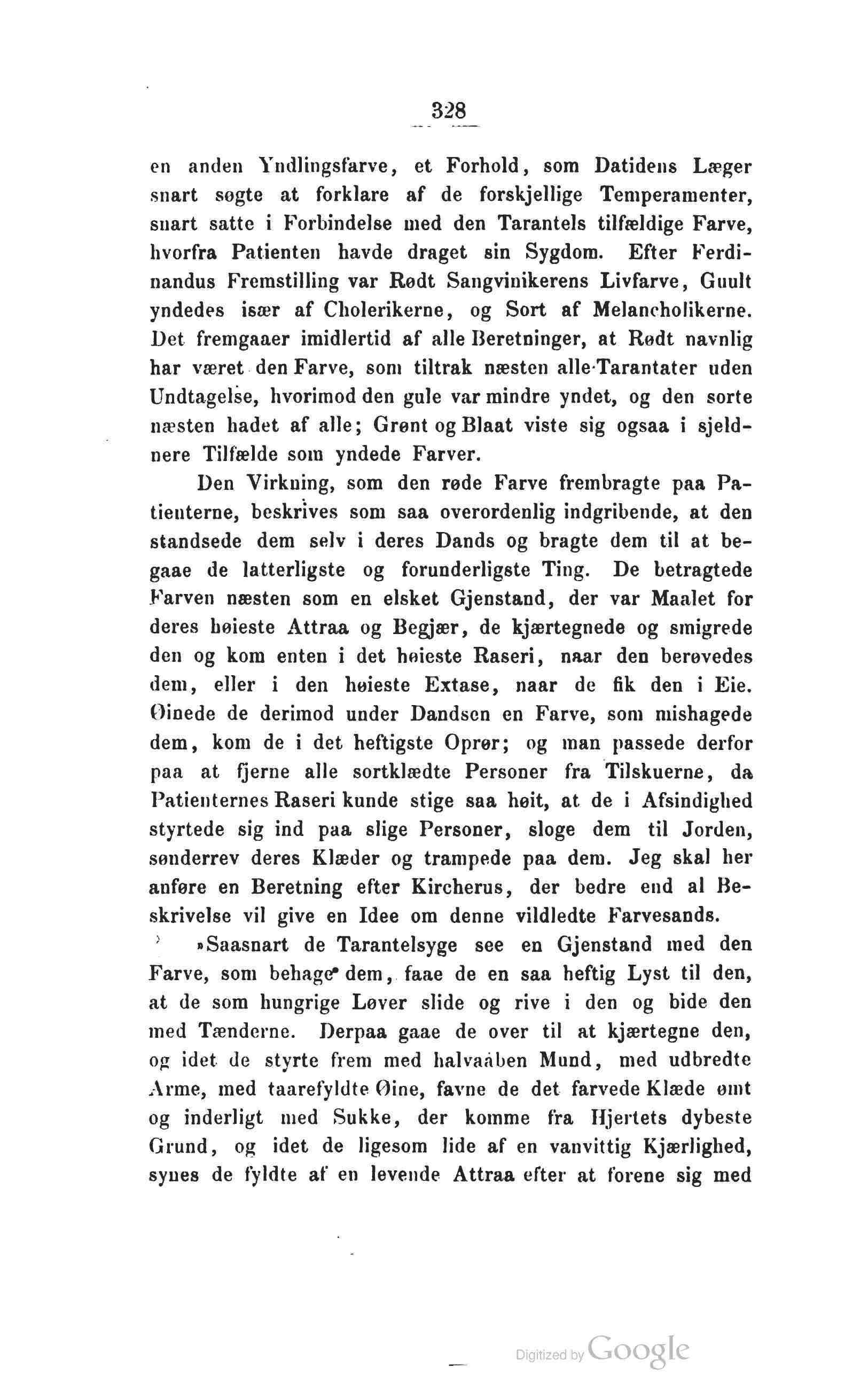 328

en anden Yndlingsfarve, et Forhold, som Datidens Læger snart søgte at forklare af de forskjellige Temperamenter, snart satte i Forbindelse med den Tarantels tilfældige Farve, hvorfra Patienten havde draget sin Sygdom. Efter Ferdinandus Fremstilling var Rødt Sangvinikerens Livfarve, Guult yndedes især af Cholerikerne, og Sort af Melancholikerne. Det fremgaaer imidlertid af alle Beretninger, at Rødt navnlig har været den Farve, som tiltrak næsten alle Tarantater uden Undtagelse, hvorimod den gule var mindre yndet, og den sorte næsten hadet af alle; Grønt og Blaat viste sig ogsaa i sjeldnere Tilfælde som yndede Farver.

Den Virkning, som den røde Farve frembragte paa Patienterne, beskrives som saa overordenlig indgribende, at den standsede dem selv i deres Dands og bragte dem til at begaae de latterligste og forunderligste Ting. De betragtede Farven næsten som en elsket Gjenstand, der var Maalet for deres høieste Attraa og Begjær, de kjærtegnede og smigrede den og kom enten i det høieste Raseri, naar den berøvedes dem, eller i den høieste Extase, naar de fik den i Eie. Øinede de derimod under Dandsen en Farve, som mishagede dem, kom de i det heftigste Oprør; og man passede derfor paa at fjerne alle sortklædte Personer fra Tilskuerne, da Patienternes Raseri kunde stige saa høit, at de i Afsindighed styrtede sig ind paa slige Personer, sloge dem til Jorden, sønderrev deres Klæder og trampede paa dem. Jeg skal her anføre en Beretning efter Kircherus, der bedre end al Beskrivelse vil give en Idee om denne vildledte Farvesands.

»Saasnart de Tarantelsyge see en Gjenstand med den Farve, som behage dem, faae de en saa heftig Lyst til den, at de som hungrige Løver slide og rive i den og bide den med Tænderne. Derpaa gaae de over til at kjærtegne den, og idet de styrte frem med halvaaben Mund, med udbredte Arme, med taarefyldte Øine, favne de det farvede Klæde ømt og inderligt med Sukke, der komme fra Hjertets dybeste Grund, og idet de ligesom lide af en vanvittig Kjærlighed, synes de fyldte af en levende Attraa efter at forene sig med

Digitized by Google